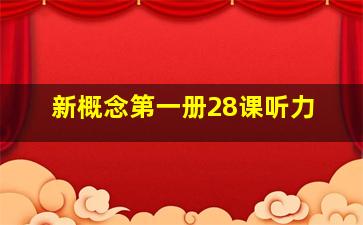 新概念第一册28课听力